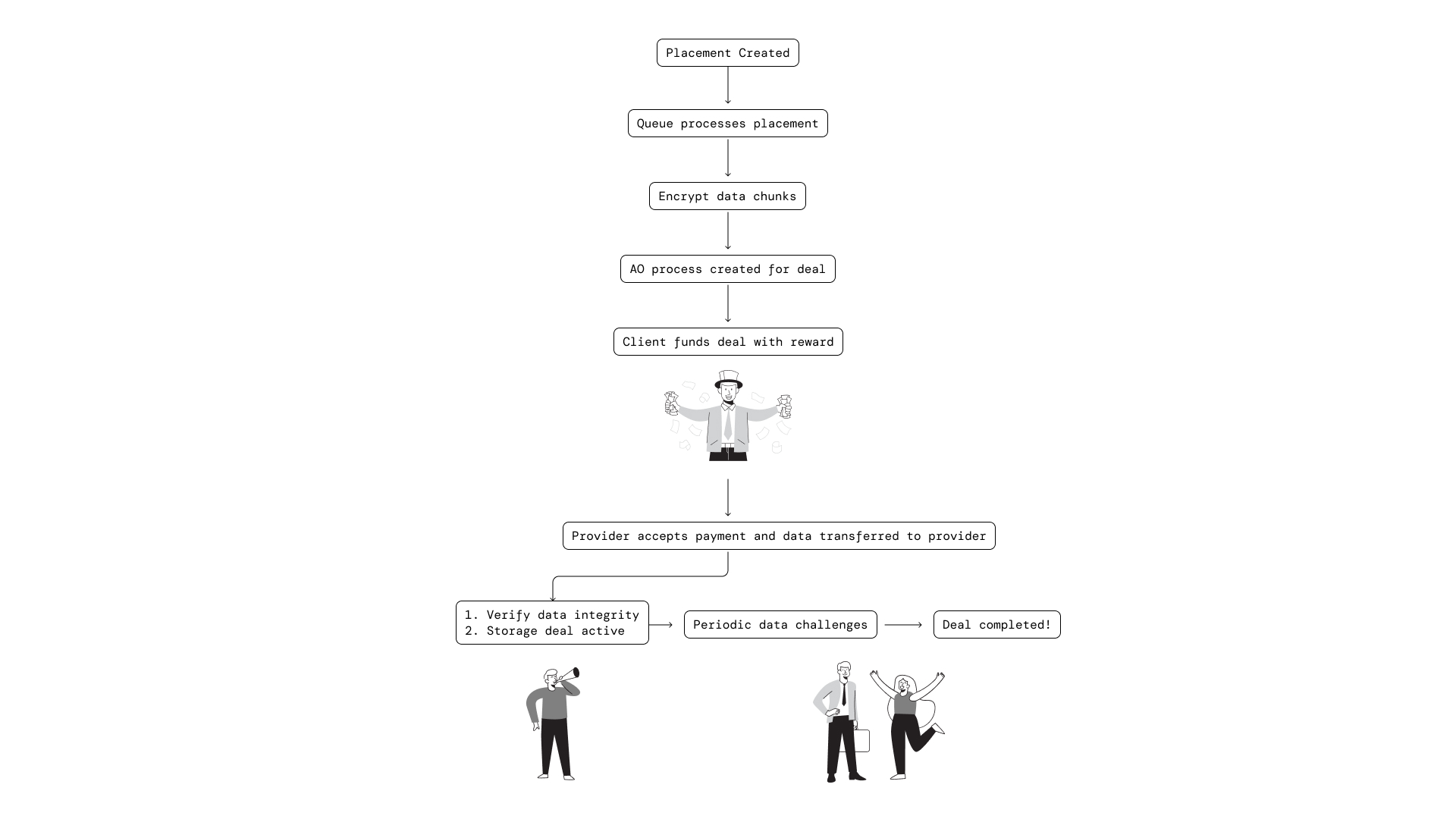 Placement Created

Queue processes placement

Encrypt data chunks

AO process created for deal

Client funds deal with reward

Provider accepts payment and data transferred to provider

1. Verify data integrity
2. Storage deal active

Periodic data challenges

Deal completed!